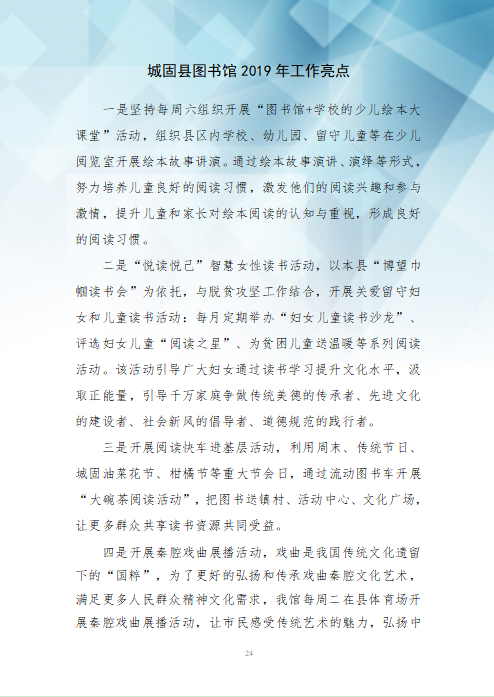 城固县图书馆 2019 年工作亮点

一是坚持每周六组织开展“图书馆+学校的少儿绘本大课堂”活动，组织县区内学校、幼儿园、留守儿童等在少儿阅览室开展绘本故事讲演。通过绘本故事演讲、演绎等形式，努力培养儿童良好的阅读习惯，激发他们的阅读兴趣和参与激情，提升儿童和家长对绘本阅读的认知与重视，形成良好的阅读习惯。

二是“悦读悦己”智慧女性读书活动，以本县“博望巾帼读书会”为依托，与脱贫攻坚工作结合，开展关爱留守妇女和儿童读书活动：每月定期举办“妇女儿童读书沙龙”、评选妇女儿童“阅读之星”、为贫困儿童送温暖等系列阅读活动。该活动引导广大妇女通过读书学习提升文化水平，汲取正能量，引导千万家庭争做传统美德的传承者、先进文化的建设者、社会新风的倡导者、道德规范的践行者。

三是开展阅读快车进基层活动，利用周末、传统节日、城固油菜花节、柑橘节等重大节会日，通过流动图书车开展“大碗茶阅读活动”，把图书送镇村、活动中心、文化广场，让更多群众共享读书资源共同受益。

四是开展秦腔戏曲展播活动，戏曲是我国传统文化遗留下的“国粹”，为了更好的弘扬和传承戏曲秦腔文化艺术，满足更多人民群众精神文化需求，我馆每周二在县体育场开展秦腔戏曲展播活动，让市民感受传统艺术的魅力，弘扬中

24